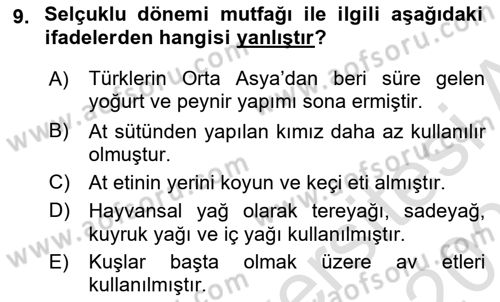 9. Selçuklu dönemi mutfağı ile ilgili aşağıdaki ifadelerden hangisi yanlıştır?

A) Türklerin Orta Asya'dan beri süre gelen yoğurt ve peynir yapımı sona ermiştir.
B) At sütünden yapılan kımız daha az kullanılır olmuştur.
C) At etinin yerini koyun ve keçi eti almıştır.
D) Hayvansal yağ olarak tereyağı, sadeyağ, kuyruk yağı ve iç yağı kullanılmıştır.
E) Kuşlar başta olmak üzere av etleri kullanılmıştır.

www.aofsoru.com